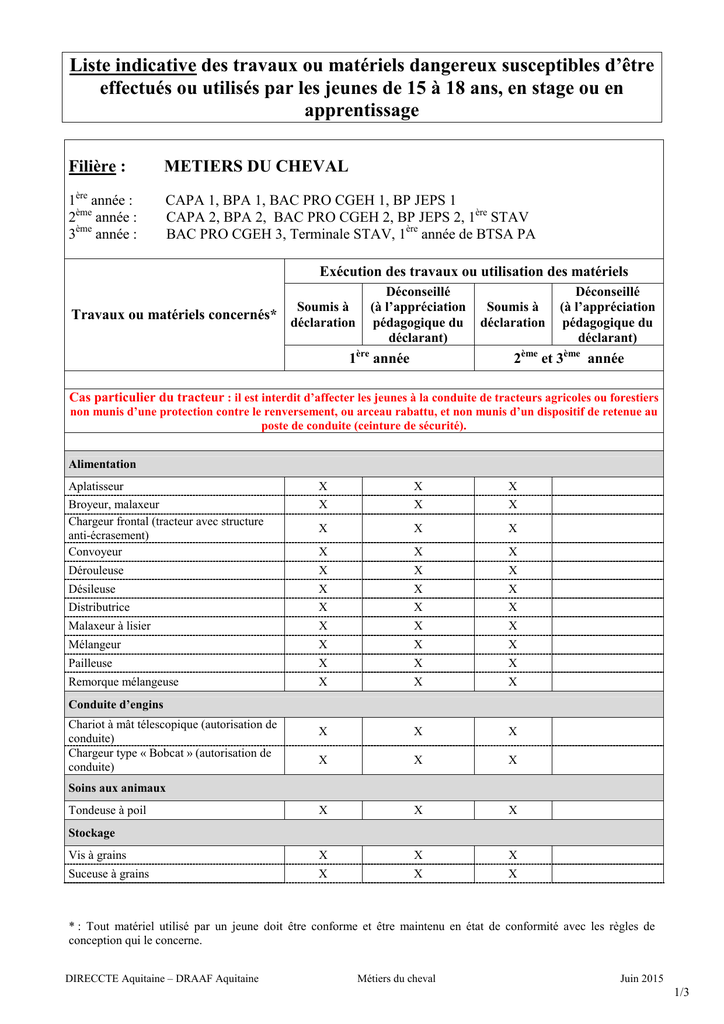 Liste indicative des travaux ou matériels dangereux susceptibles d'être effectués ou utilisés par les jeunes de 15 à 18 ans, en stage ou en apprentissage

Filière : METIERS DU CHEVAL

$1^{ère}$ année : CAPA 1, BPA 1, BAC PRO CGEH 1, BP JEPS 1
$2^{ème}$ année : CAPA 2, BPA 2, BAC PRO CGEH 2, BP JEPS 2, $1^{ère}$ STAV
$3^{ème}$ année : BAC PRO CGEH 3, Terminale STAV, $1^{ère}$ année de BTSA PA

| Travaux ou matériels concernés* | Exécution des travaux ou utilisation des matériels | | | |
|---|---|---|---|---|
| | Soumis à déclaration | Déconseillé (à l'appréciation pédagogique du déclarant) | Soumis à déclaration | Déconseillé (à l'appréciation pédagogique du déclarant) |
| | $1^{ère}$ année | | $2^{ème}$ et $3^{ème}$ année | |
| Cas particulier du tracteur : il est interdit d'affecter les jeunes à la conduite de tracteurs agricoles ou forestiers non munis d'une protection contre le renversement, ou arceau rabattu, et non munis d'un dispositif de retenue au poste de conduite (ceinture de sécurité). | | | | |
| Alimentation | | | | |
| Aplatisseur | X | X | X | |
| Broyeur, malaxeur | X | X | X | |
| Chargeur frontal (tracteur avec structure anti-écrasement) | X | X | X | |
| Convoyeur | X | X | X | |
| Dérouleuse | X | X | X | |
| Désileuse | X | X | X | |
| Distributrice | X | X | X | |
| Malaxeur à lisier | X | X | X | |
| Mélangeur | X | X | X | |
| Pailleuse | X | X | X | |
| Remorque mélangeuse | X | X | X | |
| Conduite d'engins | | | | |
| Chariot à mât télescopique (autorisation de conduite) | X | X | X | |
| Chargeur type « Bobcat » (autorisation de conduite) | X | X | X | |
| Soins aux animaux | | | | |
| Tondeuse à poil | X | X | X | |
| Stockage | | | | |
| Vis à grains | X | X | X | |
| Suceuse à grains | X | X | X | |

* : Tout matériel utilisé par un jeune doit être conforme et être maintenu en état de conformité avec les règles de conception qui le concerne.

DIRECCTE Aquitaine – DRAAF Aquitaine Métiers du cheval Juin 2015
1/3